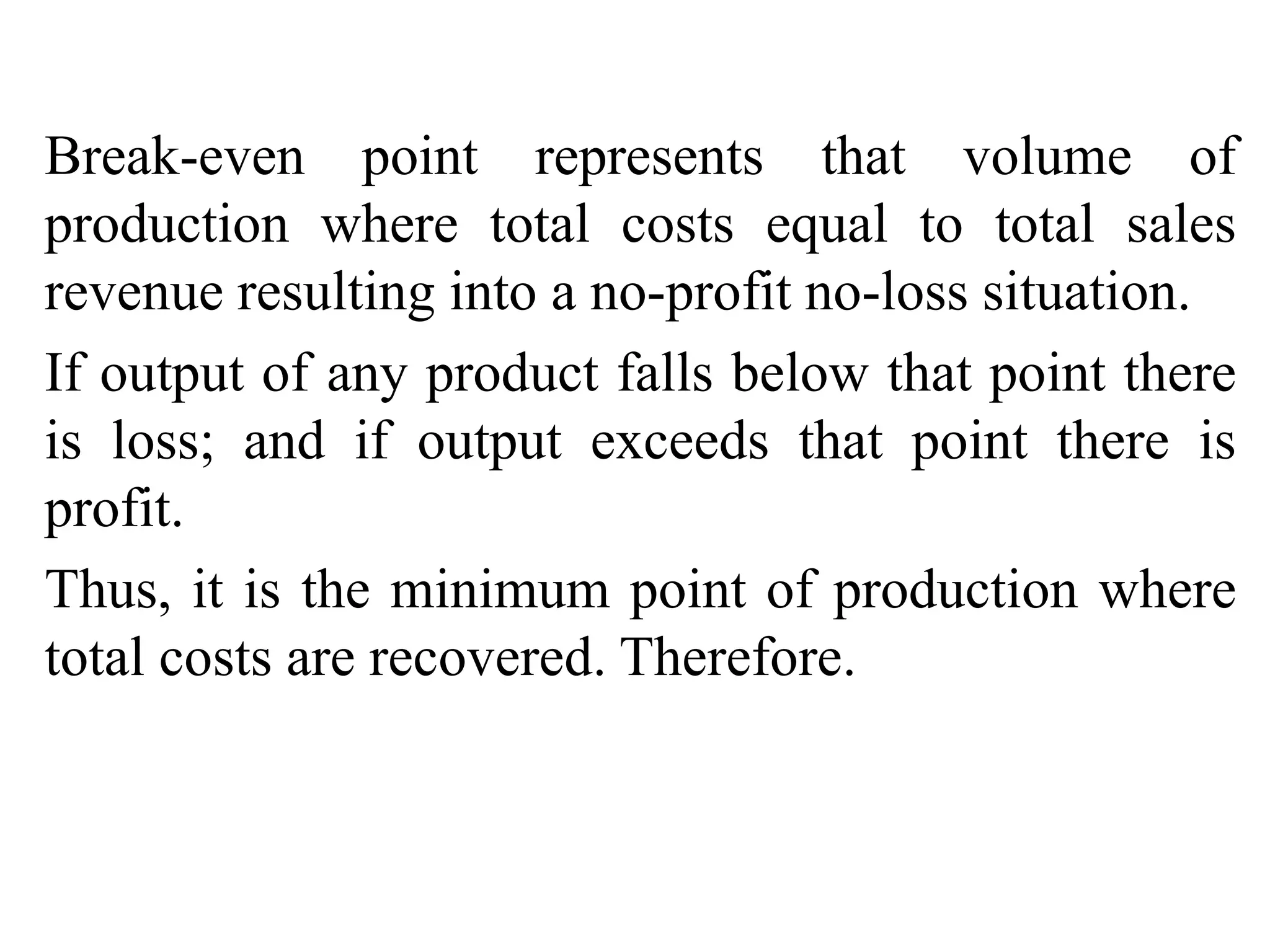 Break-even point represents that volume of production where total costs equal to total sales revenue resulting into a no-profit no-loss situation.

If output of any product falls below that point there is loss; and if output exceeds that point there is profit.

Thus, it is the minimum point of production where total costs are recovered. Therefore.